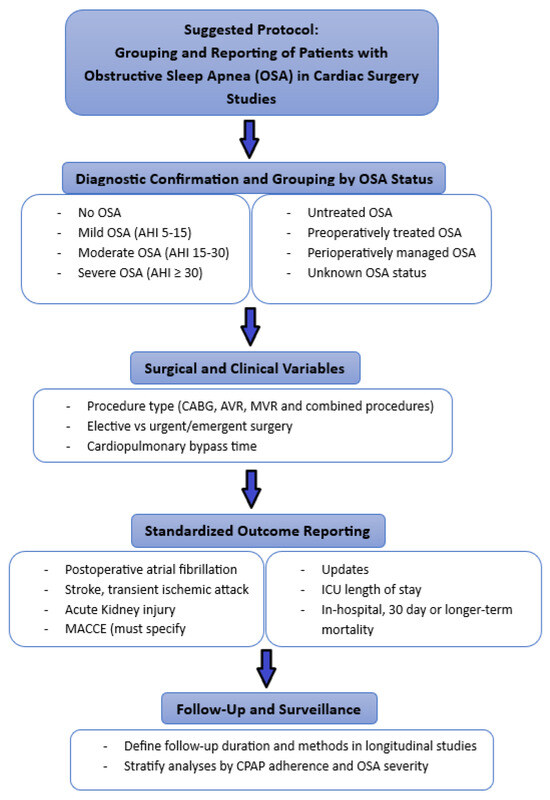 Suggested Protocol:
Grouping and Reporting of Patients with Obstructive Sleep Apnea (OSA) in Cardiac Surgery Studies

Diagnostic Confirmation and Grouping by OSA Status

- No OSA
- Mild OSA (AHI 5-15)
- Moderate OSA (AHI 15-30)
- Severe OSA (AHI ≥ 30)

- Untreated OSA
- Preoperatively treated OSA
- Perioperatively managed OSA
- Unknown OSA status

Surgical and Clinical Variables

- Procedure type (CABG, AVR, MVR and combined procedures)
- Elective vs urgent/emergent surgery
- Cardiopulmonary bypass time

Standardized Outcome Reporting

- Postoperative atrial fibrillation
- Stroke, transient ischemic attack
- Acute Kidney injury
- MACCE (must specify

- Updates
- ICU length of stay
- In-hospital, 30 day or longer-term mortality

Follow-Up and Surveillance

- Define follow-up duration and methods in longitudinal studies
- Stratify analyses by CPAP adherence and OSA severity